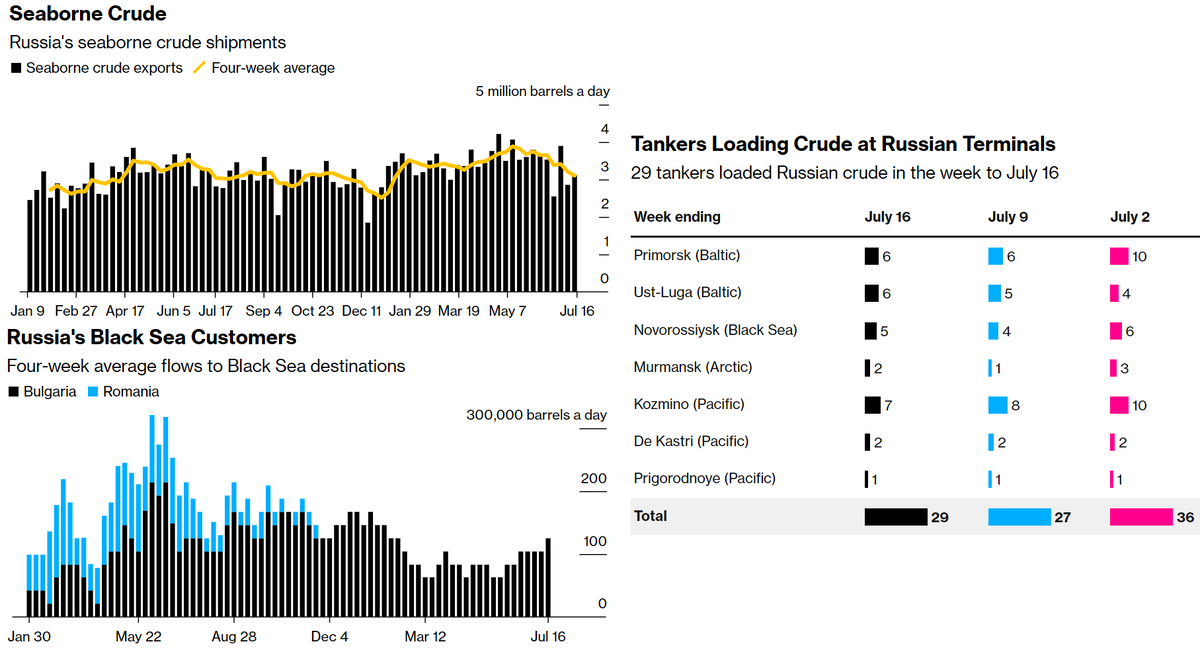 Seaborne Crude

Russia's seaborne crude shipments

Seaborne crude exports Four-week average

5 million barrels a day

4

3

2

1

0

Jan 9 Feb 27 Apr 17 Jun 5 Jul 17 Sep 4 Oct 23 Dec 11 Jan 29 Mar 19 May 7 Jul 16

Russia's Black Sea Customers

Four-week average flows to Black Sea destinations

Bulgaria Romania

300,000 barrels a day

200

100

0

Jan 30 May 22 Aug 28 Dec 4 Mar 12 Jul 16

Tankers Loading Crude at Russian Terminals

29 tankers loaded Russian crude in the week to July 16

| Week ending | July 16 | July 9 | July 2 |
|---|---|---|---|
| Primorsk (Baltic) | 6 | 6 | 10 |
| Ust-Luga (Baltic) | 6 | 5 | 4 |
| Novorossiysk (Black Sea) | 5 | 4 | 6 |
| Murmansk (Arctic) | 2 | 1 | 3 |
| Kozmino (Pacific) | 7 | 8 | 10 |
| De Kastri (Pacific) | 2 | 2 | 2 |
| Prigorodnoye (Pacific) | 1 | 1 | 1 |
| Total | 29 | 27 | 36 |